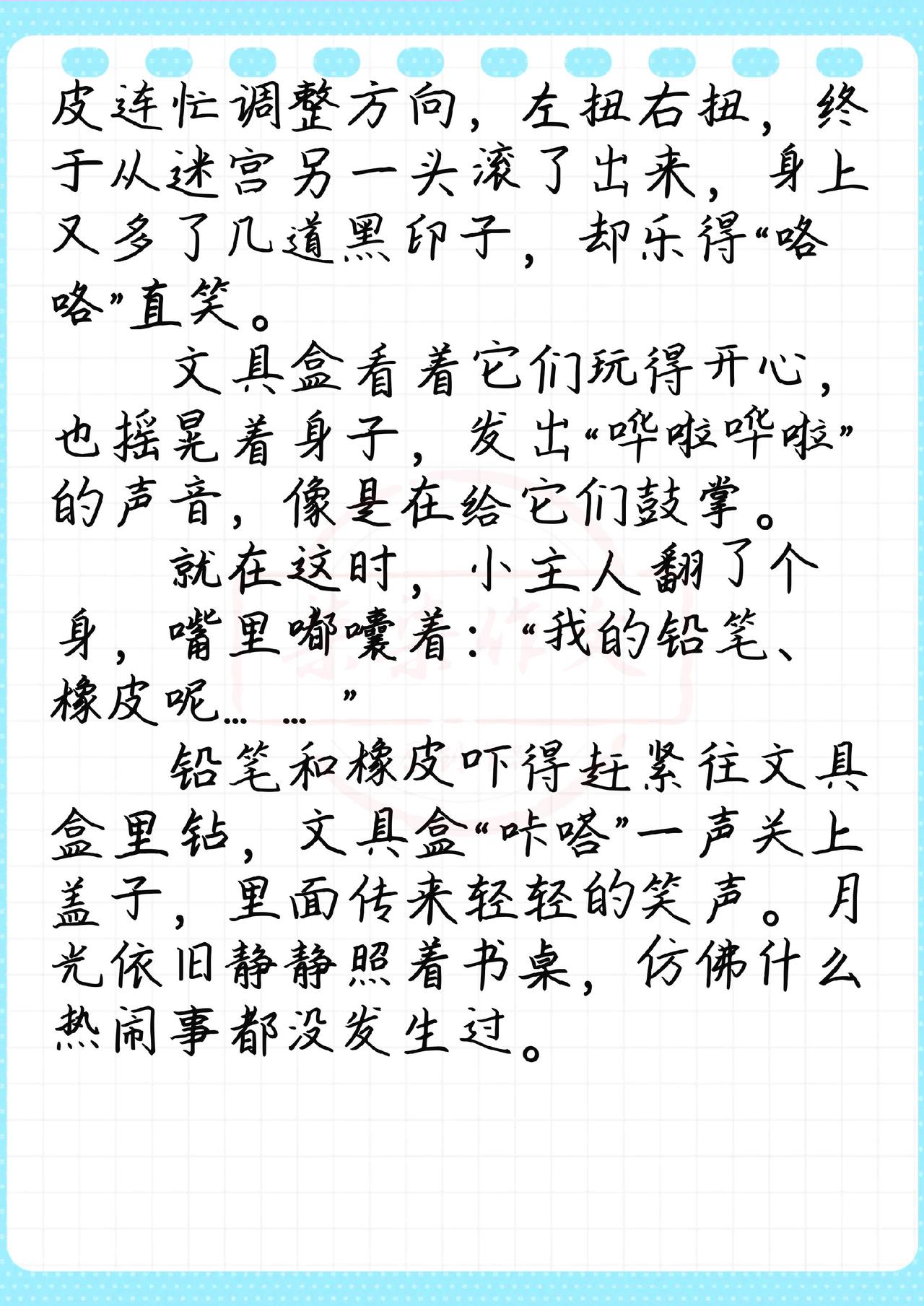 皮连忙调整方向，左扭右扭，终于从迷宫另一头滚了出来，身上又多了几道黑印子，却乐得“咯咯”直笑。

文具盒看着它们玩得开心，也摇晃着身子，发出“哗啦哗啦”的声音，像是在给它们鼓掌。

就在这时，小主人翻了个身，嘴里嘟囔着：“我的铅笔、橡皮呢……”

铅笔和橡皮吓得赶紧往文具盒里钻，文具盒“咔嗒”一声关上盖子，里面传来轻轻的笑声。月光依旧静静照着书桌，仿佛什么热闹事都没发生过。